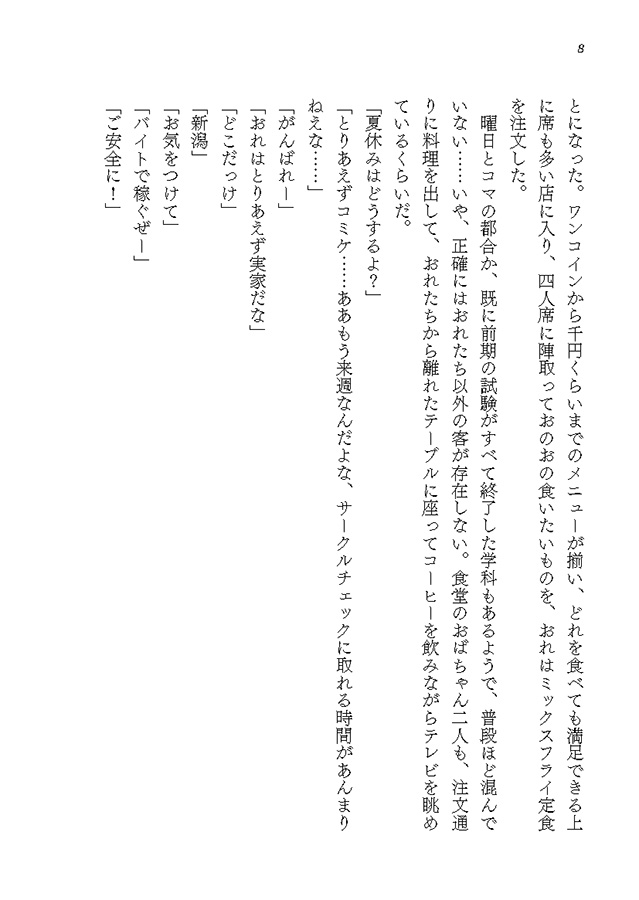 8

とになった。ワンコインから千円くらいまでのメニューが揃い、どれを食べても満足できる上に席も多い店に入り、四人席に陣取っておのおの食いたいものを、おれはミックスフライ定食を注文した。

曜日とコマの都合か、既に前期の試験がすべて終了した学科もあるようで、普段ほど混んでいない……いや、正確にはおれたち以外の客が存在しない。食堂のおばちゃん二人も、注文通りに料理を出して、おれたちから離れたテーブルに座ってコーヒーを飲みながらテレビを眺めているくらいだ。

「夏休みはどうするよ?」

「とりあえずコミケ……ああもう来週なんだよな、サークルチェックに取れる時間があんまりねえな……」

「がんばれー」

「おれはとりあえず実家だな」

「どこだっけ」

「新潟」

「お気をつけて」

「バイトで稼ぐぜー」

「ご安全に!」